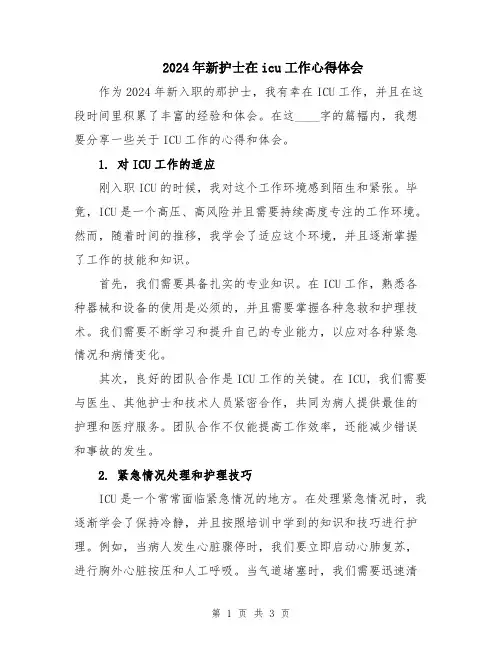 2024年新护士在icu工作心得体会

作为2024年新入职的那护士，我有幸在ICU工作，并且在这段时间里积累了丰富的经验和体会。在这____字的篇幅内，我想要分享一些关于ICU工作的心得和体会。

1. 对ICU工作的适应

刚入职ICU的时候，我对这个工作环境感到陌生和紧张。毕竟，ICU是一个高压、高风险并且需要持续高度专注的工作环境。然而，随着时间的推移，我学会了适应这个环境，并且逐渐掌握了工作的技能和知识。

首先，我们需要具备扎实的专业知识。在ICU工作，熟悉各种器械和设备的使用是必须的，并且需要掌握各种急救和护理技术。我们需要不断学习和提升自己的专业能力，以应对各种紧急情况和病情变化。

其次，良好的团队合作是ICU工作的关键。在ICU，我们需要与医生、其他护士和技术人员紧密合作，共同为病人提供最佳的护理和医疗服务。团队合作不仅能提高工作效率，还能减少错误和事故的发生。

2. 紧急情况处理和护理技巧

ICU是一个常常面临紧急情况的地方。在处理紧急情况时，我逐渐学会了保持冷静，并且按照培训中学到的知识和技巧进行护理。例如，当病人发生心脏骤停时，我们要立即启动心肺复苏，进行胸外心脏按压和人工呼吸。当气道堵塞时，我们需要迅速清

第 1 页 共 3 页